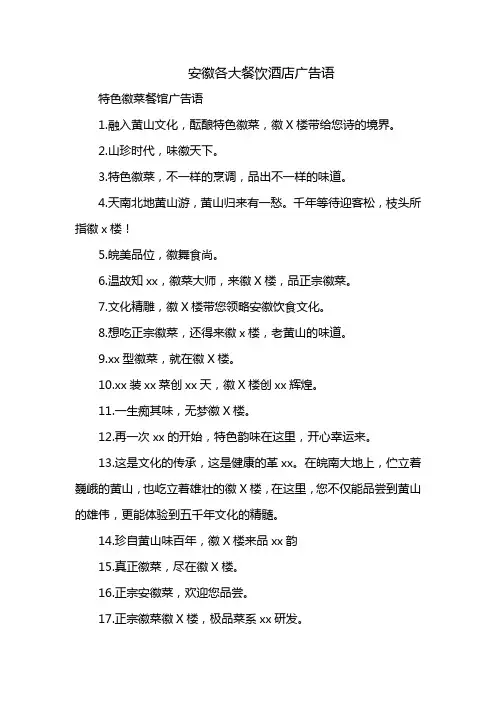 安徽各大餐饮酒店广告语

特色徽菜餐馆广告语

1.融入黄山文化，酝酿特色徽菜，徽 X 楼带给您诗的境界。

2.山珍时代，味徽天下。

3.特色徽菜，不一样的烹调，品出不一样的味道。

4.天南北地黄山游，黄山归来有一愁。千年等待迎客松，枝头所指徽 x 楼！

5.皖美品位，徽舞食尚。

6.温故知 xx，徽菜大师，来徽 X 楼，品正宗徽菜。

7.文化精雕，徽 X 楼带您领略安徽饮食文化。

8.想吃正宗徽菜，还得来徽 x 楼，老黄山的味道。

9.xx 型徽菜，就在徽 X 楼。

10.xx 装 xx 菜创 xx 天，徽 X 楼创 xx 辉煌。

11.一生痴其味，无梦徽 X 楼。

12.再一次 xx 的开始，特色韵味在这里，开心幸运来。

13.这是文化的传承，这是健康的革 xx。在皖南大地上，伫立着巍峨的黄山，也屹立着雄壮的徽 X 楼，在这里，您不仅能品尝到黄山的雄伟，更能体验到五千年文化的精髓。

14.珍自黄山味百年，徽 X 楼来品 xx 韵

15.真正徽菜，尽在徽 X 楼。

16.正宗安徽菜，欢迎您品尝。

17.正宗徽菜徽 X 楼，极品菜系 xx 研发。